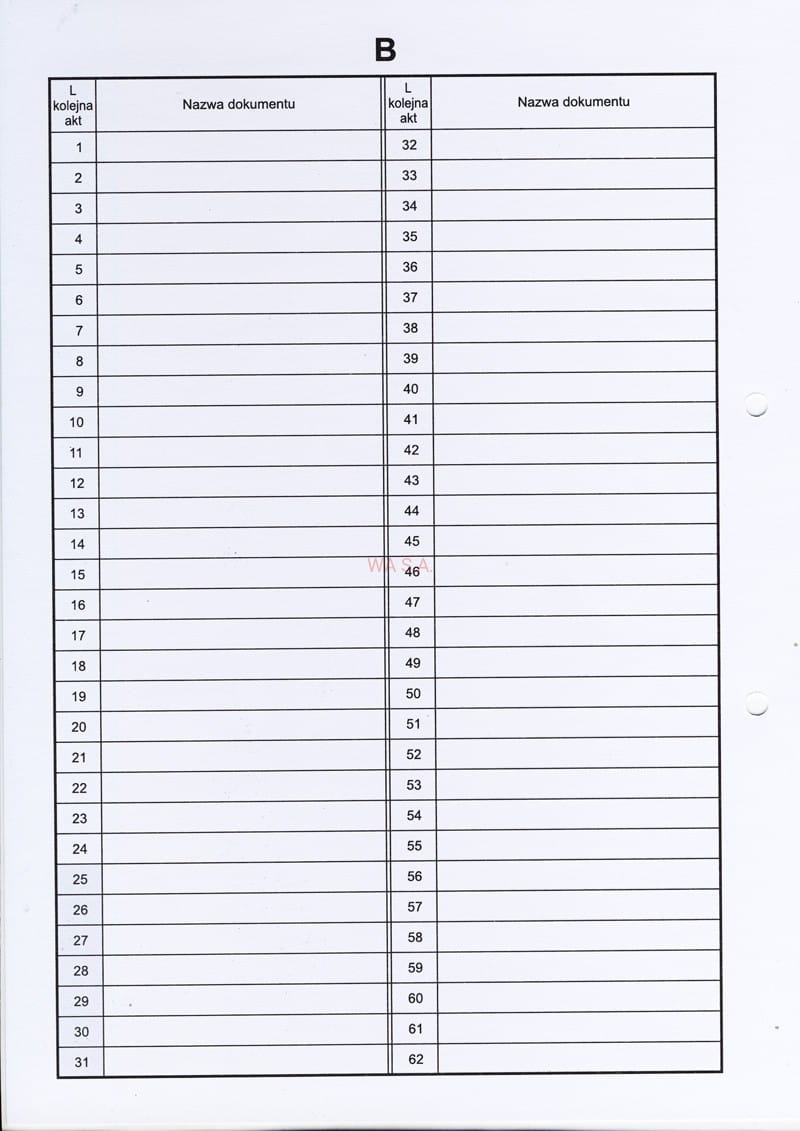 B

| L kolejna akt | Nazwa dokumentu | L kolejna akt | Nazwa dokumentu |
|---|---|---|---|
| 1 | | 32 | |
| 2 | | 33 | |
| 3 | | 34 | |
| 4 | | 35 | |
| 5 | | 36 | |
| 6 | | 37 | |
| 7 | | 38 | |
| 8 | | 39 | |
| 9 | | 40 | |
| 10 | | 41 | |
| 11 | | 42 | |
| 12 | | 43 | |
| 13 | | 44 | |
| 14 | | 45 | |
| 15 | | 46 | |
| 16 | | 47 | |
| 17 | | 48 | |
| 18 | | 49 | |
| 19 | | 50 | |
| 20 | | 51 | |
| 21 | | 52 | |
| 22 | | 53 | |
| 23 | | 54 | |
| 24 | | 55 | |
| 25 | | 56 | |
| 26 | | 57 | |
| 27 | | 58 | |
| 28 | | 59 | |
| 29 | | 60 | |
| 30 | | 61 | |
| 31 | | 62 | |

WA S.A.